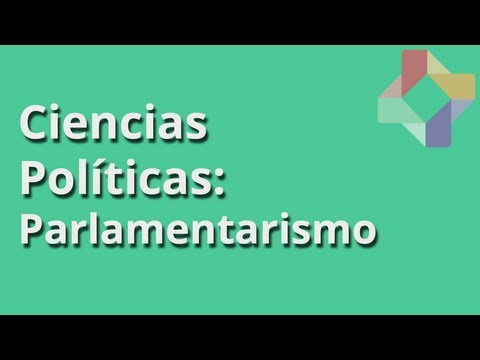 Ciencias Políticas: Parlamentarismo